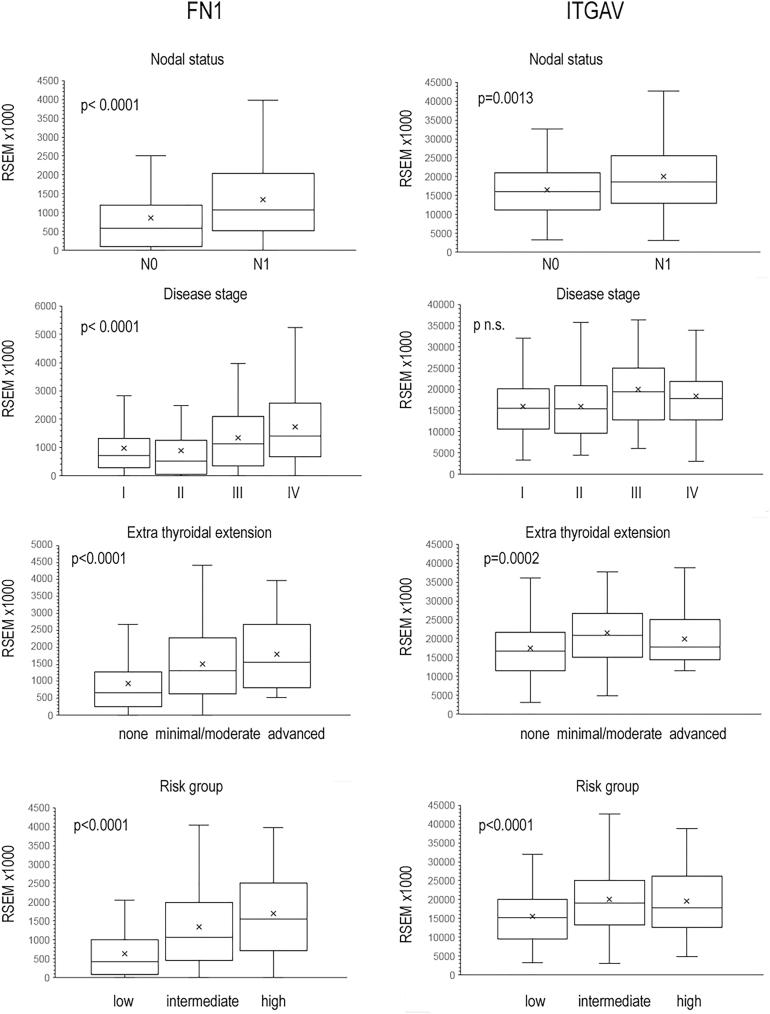 FN1

Nodal status

p< 0.0001

RSEM x1000

4500 4000 3500 3000 2500 2000 1500 1000 500 0

N0 N1

Disease stage

p< 0.0001

RSEM x1000

6000 5000 4000 3000 2000 1000 0

I II III IV

Extra thyroidal extension

p<0.0001

RSEM x1000

5000 4500 4000 3500 3000 2500 2000 1500 1000 500 0

none minimal/moderate advanced

Risk group

p<0.0001

RSEM x1000

4500 4000 3500 3000 2500 2000 1500 1000 500 0

low intermediate high

ITGAV

Nodal status

p=0.0013

RSEM x1000

45000 40000 35000 30000 25000 20000 15000 10000 5000 0

N0 N1

Disease stage

p n.s.

RSEM x1000

40000 35000 30000 25000 20000 15000 10000 5000 0

I II III IV

Extra thyroidal extension

p=0.0002

RSEM x1000

45000 40000 35000 30000 25000 20000 15000 10000 5000 0

none minimal/moderate advanced

Risk group

p<0.0001

RSEM x1000

45000 40000 35000 30000 25000 20000 15000 10000 5000 0

low intermediate high